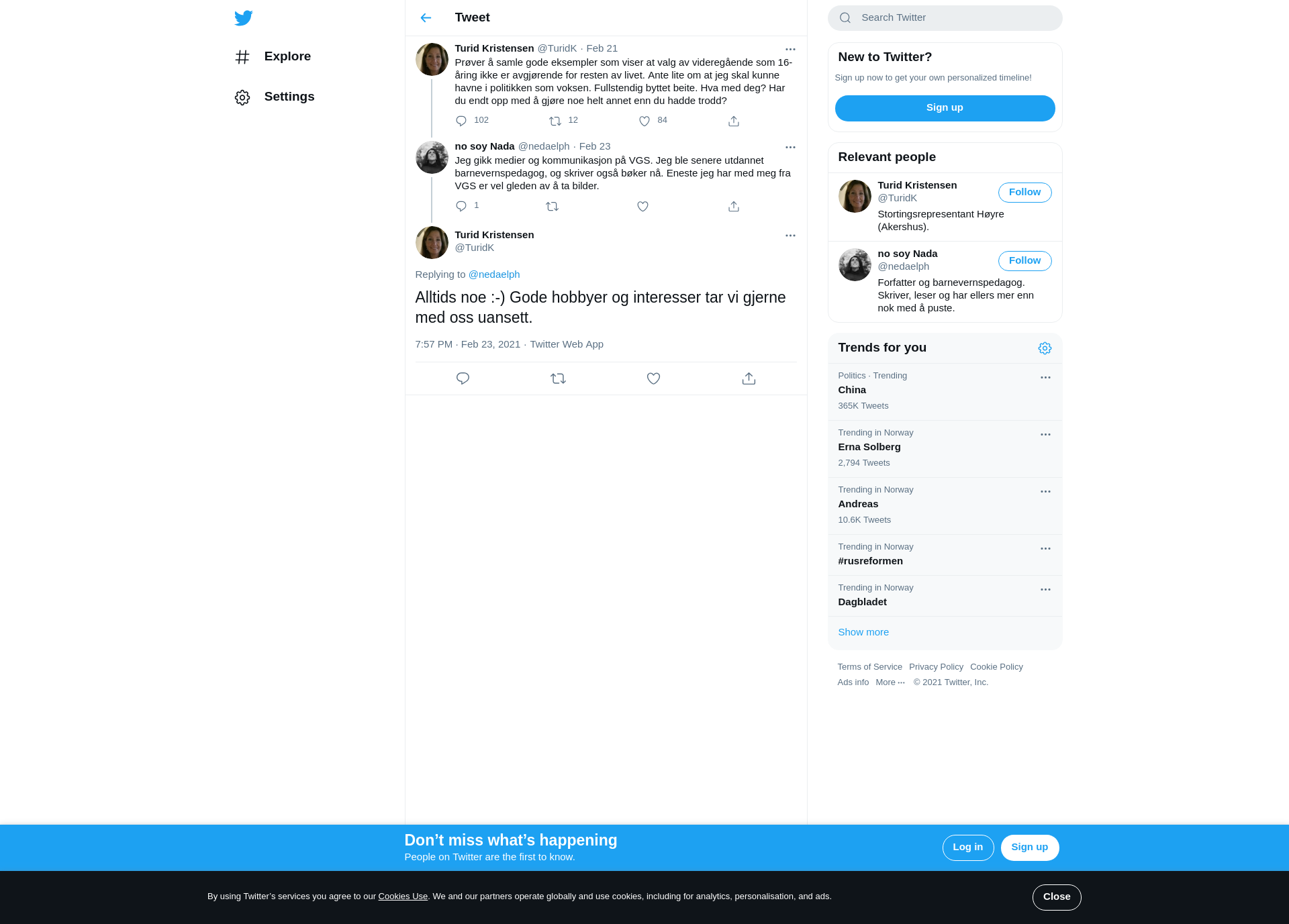 Explore

Settings

Tweet

Turid Kristensen @TuridK · Feb 21
Prøver å samle gode eksempler som viser at valg av videregående som 16-åring ikke er avgjørende for resten av livet. Ante lite om at jeg skal kunne havne i politikken som voksen. Fullstendig byttet beite. Hva med deg? Har du endt opp med å gjøre noe helt annet enn du hadde trodd?

102 12 84

no soy Nada @nedaelph · Feb 23
Jeg gikk medier og kommunikasjon på VGS. Jeg ble senere utdannet barnevernspedagog, og skriver også bøker nå. Eneste jeg har med meg fra VGS er vel gleden av å ta bilder.

1

Turid Kristensen
@TuridK

Replying to @nedaelph

Alltids noe :-) Gode hobbyer og interesser tar vi gjerne med oss uansett.

7:57 PM · Feb 23, 2021 · Twitter Web App

Search Twitter

New to Twitter?

Sign up now to get your own personalized timeline!

Sign up

Relevant people

Turid Kristensen
@TuridK
Follow
Stortingsrepresentant Høyre (Akershus).

no soy Nada
@nedaelph
Follow
Forfatter og barnevernspedagog. Skriver, leser og har ellers mer enn nok med å puste.

Trends for you

Politics · Trending
China
365K Tweets

Trending in Norway
Erna Solberg
2,794 Tweets

Trending in Norway
Andreas
10.6K Tweets

Trending in Norway
#rusreformen

Trending in Norway
Dagbladet

Show more

Terms of Service Privacy Policy Cookie Policy
Ads info More ··· © 2021 Twitter, Inc.

Don’t miss what’s happening
People on Twitter are the first to know.

Log in Sign up

By using Twitter’s services you agree to our Cookies Use. We and our partners operate globally and use cookies, including for analytics, personalisation, and ads.

Close